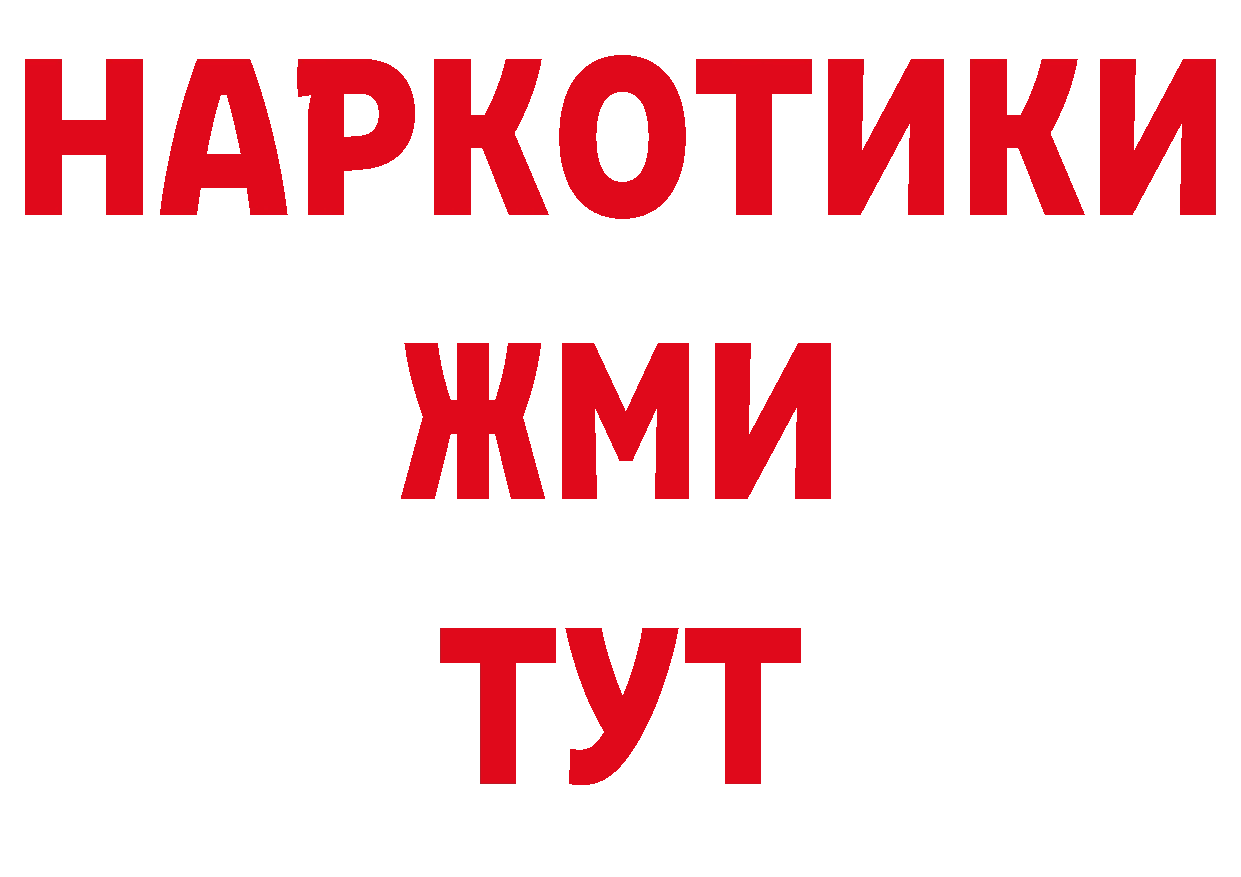 НАРКОТИКИ
ЖМИ
ТУТ